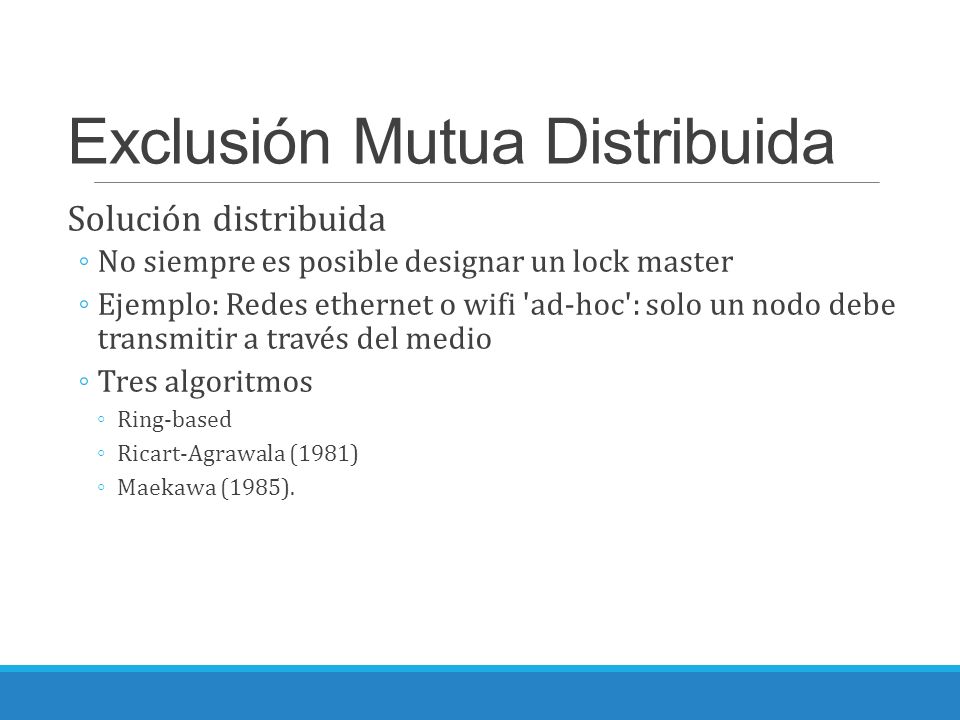 Exclusión Mutua Distribuida

Solución distribuida

◦ No siempre es posible designar un lock master

◦ Ejemplo: Redes ethernet o wifi 'ad-hoc': solo un nodo debe transmitir a través del medio

◦ Tres algoritmos

◦ Ring-based

◦ Ricart-Agrawala (1981)

◦ Maekawa (1985).